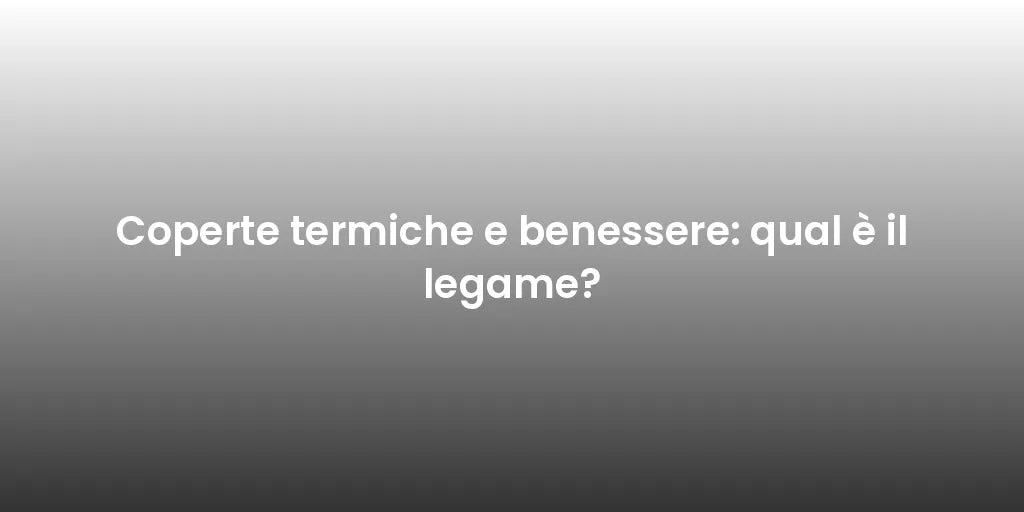 Coperte termiche e benessere: qual è il legame?